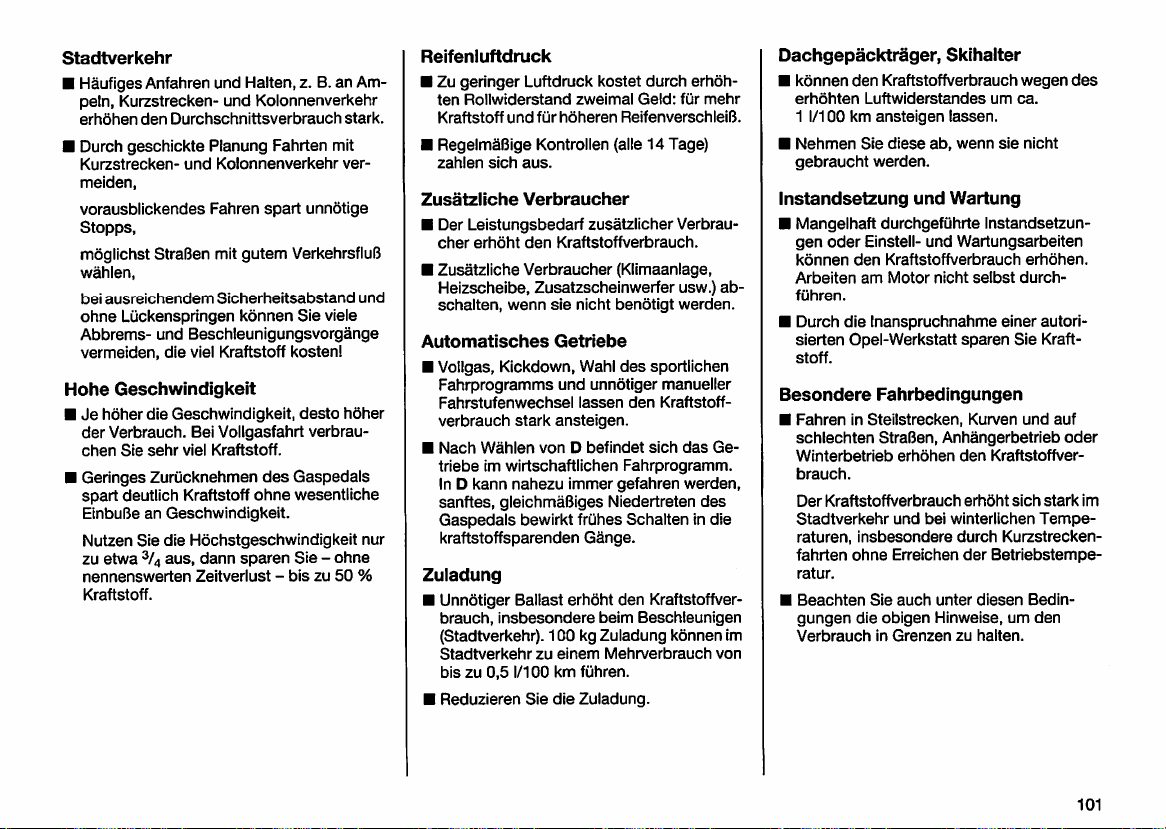 Stadtverkehr

■ Häufiges Anfahren und Halten, z. B. an Ampeln, Kurzstrecken- und Kolonnenverkehr erhöhen den Durchschnittsverbrauch stark.

■ Durch geschickte Planung Fahrten mit Kurzstrecken- und Kolonnenverkehr vermeiden,

vorausblickendes Fahren spart unnötige Stopps,

möglichst Straßen mit gutem Verkehrsfluß wählen,

bei ausreichendem Sicherheitsabstand und ohne Lückenspringen können Sie viele Abbrems- und Beschleunigungsvorgänge vermeiden, die viel Kraftstoff kosten!

Hohe Geschwindigkeit

■ Je höher die Geschwindigkeit, desto höher der Verbrauch. Bei Vollgasfahrt verbrauchen Sie sehr viel Kraftstoff.

■ Geringes Zurücknehmen des Gaspedals spart deutlich Kraftstoff ohne wesentliche Einbuße an Geschwindigkeit.

Nutzen Sie die Höchstgeschwindigkeit nur zu etwa $^3/_4$ aus, dann sparen Sie – ohne nennenswerten Zeitverlust – bis zu 50 % Kraftstoff.

Reifenluftdruck

■ Zu geringer Luftdruck kostet durch erhöhten Rollwiderstand zweimal Geld: für mehr Kraftstoff und für höheren Reifenverschleiß.

■ Regelmäßige Kontrollen (alle 14 Tage) zahlen sich aus.

Zusätzliche Verbraucher

■ Der Leistungsbedarf zusätzlicher Verbraucher erhöht den Kraftstoffverbrauch.

■ Zusätzliche Verbraucher (Klimaanlage, Heizscheibe, Zusatzscheinwerfer usw.) abschalten, wenn sie nicht benötigt werden.

Automatisches Getriebe

■ Vollgas, Kickdown, Wahl des sportlichen Fahrprogramms und unnötiger manueller Fahrstufenwechsel lassen den Kraftstoffverbrauch stark ansteigen.

■ Nach Wählen von D befindet sich das Getriebe im wirtschaftlichen Fahrprogramm. In D kann nahezu immer gefahren werden, sanftes, gleichmäßiges Niedertreten des Gaspedals bewirkt frühes Schalten in die kraftstoffsparenden Gänge.

Zuladung

■ Unnötiger Ballast erhöht den Kraftstoffverbrauch, insbesondere beim Beschleunigen (Stadtverkehr). 100 kg Zuladung können im Stadtverkehr zu einem Mehrverbrauch von bis zu 0,5 l/100 km führen.

■ Reduzieren Sie die Zuladung.

Dachgepäckträger, Skihalter

■ können den Kraftstoffverbrauch wegen des erhöhten Luftwiderstandes um ca. 1 l/100 km ansteigen lassen.

■ Nehmen Sie diese ab, wenn sie nicht gebraucht werden.

Instandsetzung und Wartung

■ Mangelhaft durchgeführte Instandsetzungen oder Einstell- und Wartungsarbeiten können den Kraftstoffverbrauch erhöhen. Arbeiten am Motor nicht selbst durchführen.

■ Durch die Inanspruchnahme einer autorisierten Opel-Werkstatt sparen Sie Kraftstoff.

Besondere Fahrbedingungen

■ Fahren in Steilstrecken, Kurven und auf schlechten Straßen, Anhängerbetrieb oder Winterbetrieb erhöhen den Kraftstoffverbrauch.

Der Kraftstoffverbrauch erhöht sich stark im Stadtverkehr und bei winterlichen Temperaturen, insbesondere durch Kurzstreckenfahrten ohne Erreichen der Betriebstemperatur.

■ Beachten Sie auch unter diesen Bedingungen die obigen Hinweise, um den Verbrauch in Grenzen zu halten.

101